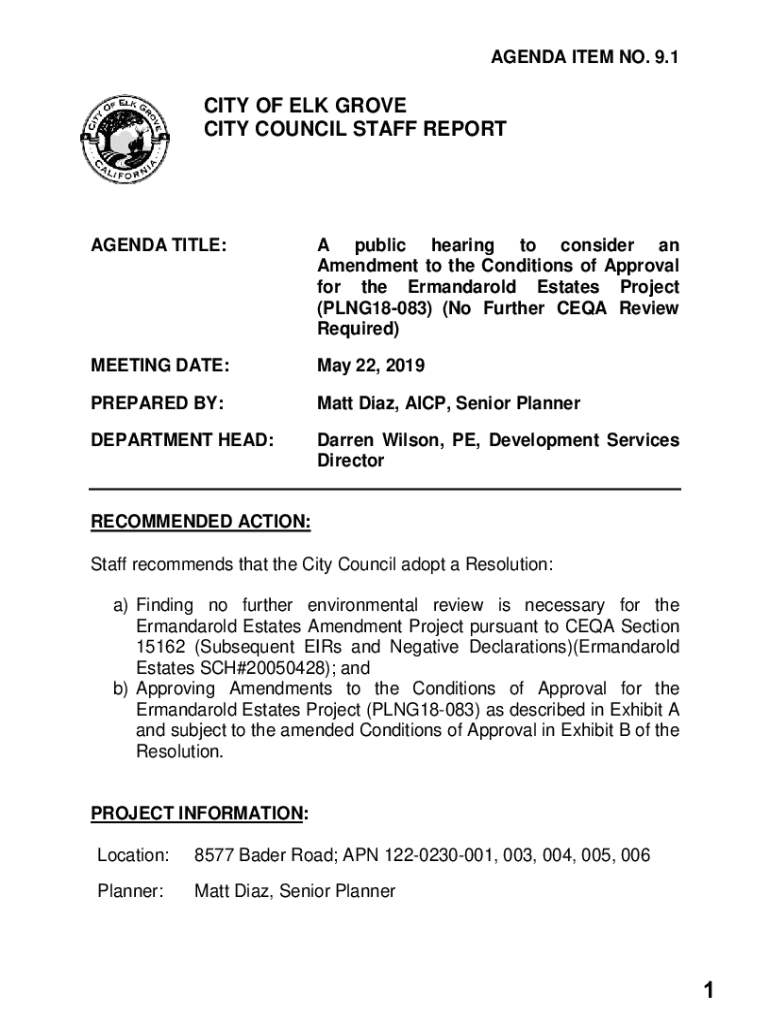 AGENDA ITEM NO. 9.1

CITY OF ELK GROVE
CALIFORNIA

CITY OF ELK GROVE
CITY COUNCIL STAFF REPORT

AGENDA TITLE: A public hearing to consider an Amendment to the Conditions of Approval for the Ermandarold Estates Project (PLNG18-083) (No Further CEQA Review Required)

MEETING DATE: May 22, 2019

PREPARED BY: Matt Diaz, AICP, Senior Planner

DEPARTMENT HEAD: Darren Wilson, PE, Development Services Director

RECOMMENDED ACTION:

Staff recommends that the City Council adopt a Resolution:

a) Finding no further environmental review is necessary for the Ermandarold Estates Amendment Project pursuant to CEQA Section 15162 (Subsequent EIRs and Negative Declarations)(Ermandarold Estates SCH#20050428); and
b) Approving Amendments to the Conditions of Approval for the Ermandarold Estates Project (PLNG18-083) as described in Exhibit A and subject to the amended Conditions of Approval in Exhibit B of the Resolution.

PROJECT INFORMATION:

Location: 8577 Bader Road; APN 122-0230-001, 003, 004, 005, 006

Planner: Matt Diaz, Senior Planner

1